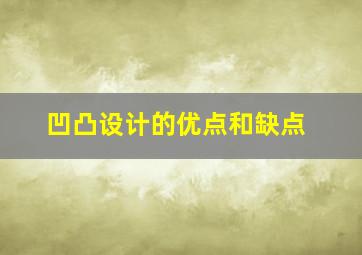 凹凸设计的优点和缺点